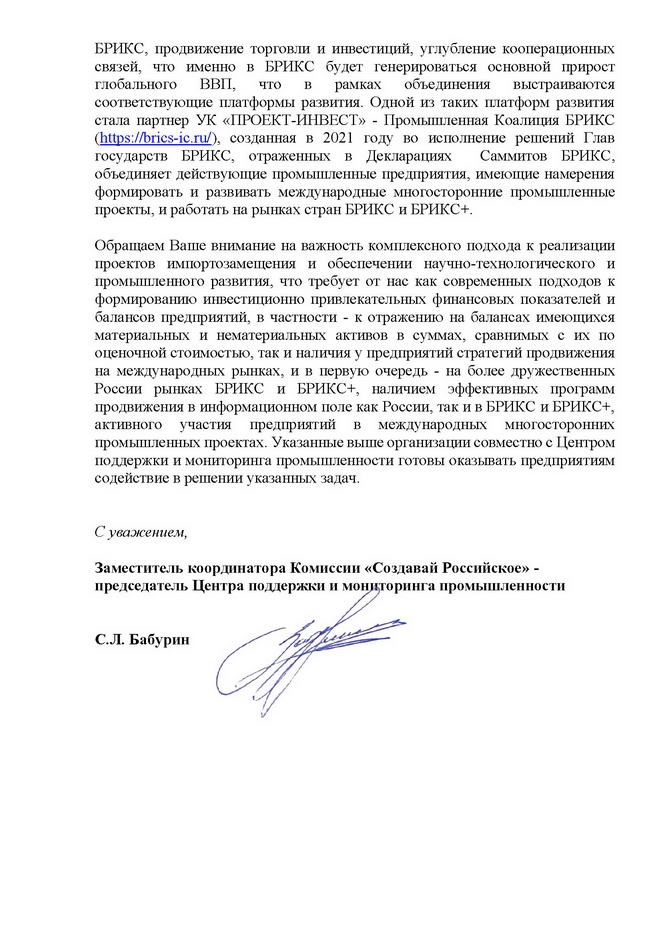 БРИКС, продвижение торговли и инвестиций, углубление кооперационных связей, что именно в БРИКС будет генерироваться основной прирост глобального ВВП, что в рамках объединения выстраиваются соответствующие платформы развития. Одной из таких платформ развития стала партнер УК «ПРОЕКТ-ИНВЕСТ» - Промышленная Коалиция БРИКС (https://brics-ic.ru/), созданная в 2021 году во исполнение решений Глав государств БРИКС, отраженных в Декларациях Саммитов БРИКС, объединяет действующие промышленные предприятия, имеющие намерения формировать и развивать международные многосторонние промышленные проекты, и работать на рынках стран БРИКС и БРИКС+.

Обращаем Ваше внимание на важность комплексного подхода к реализации проектов импортозамещения и обеспечении научно-технологического и промышленного развития, что требует от нас как современных подходов к формированию инвестиционно привлекательных финансовых показателей и балансов предприятий, в частности - к отражению на балансах имеющихся материальных и нематериальных активов в суммах, сравнимых с их по оценочной стоимостью, так и наличия у предприятий стратегий продвижения на международных рынках, и в первую очередь - на более дружественных России рынках БРИКС и БРИКС+, наличием эффективных программ продвижения в информационном поле как России, так и в БРИКС и БРИКС+, активного участия предприятий в международных многосторонних промышленных проектах. Указанные выше организации совместно с Центром поддержки и мониторинга промышленности готовы оказывать предприятиям содействие в решении указанных задач.

С уважением,

Заместитель координатора Комиссии «Создавай Российское» - председатель Центра поддержки и мониторинга промышленности

С.Л. Бабурин